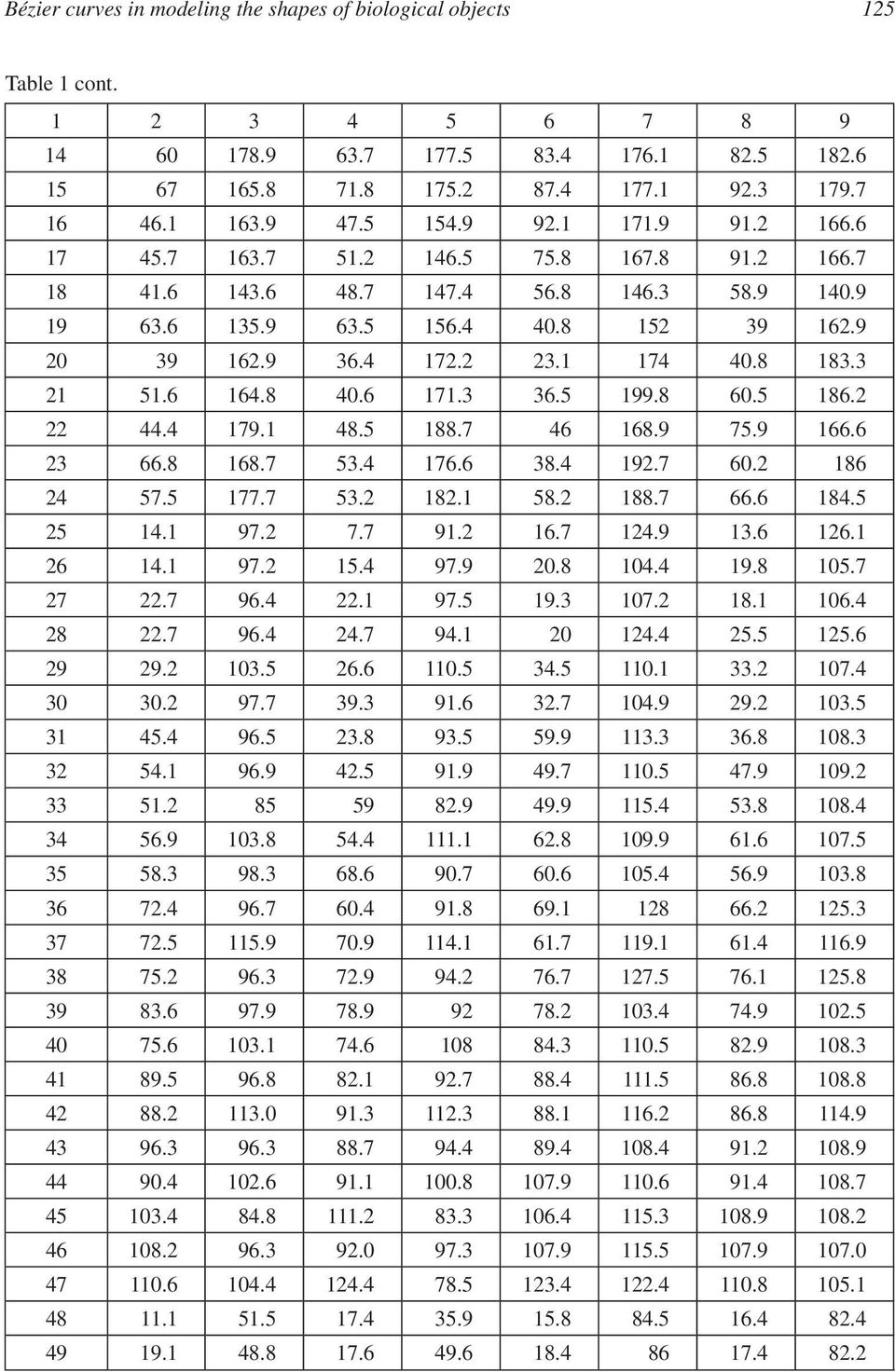 Bézier curves in modeling the shapes of biological objects 125

Table 1 cont.

| 1 | 2 | 3 | 4 | 5 | 6 | 7 | 8 | 9 |
|---|---|---|---|---|---|---|---|---|
| 14 | 60 | 178.9 | 63.7 | 177.5 | 83.4 | 176.1 | 82.5 | 182.6 |
| 15 | 67 | 165.8 | 71.8 | 175.2 | 87.4 | 177.1 | 92.3 | 179.7 |
| 16 | 46.1 | 163.9 | 47.5 | 154.9 | 92.1 | 171.9 | 91.2 | 166.6 |
| 17 | 45.7 | 163.7 | 51.2 | 146.5 | 75.8 | 167.8 | 91.2 | 166.7 |
| 18 | 41.6 | 143.6 | 48.7 | 147.4 | 56.8 | 146.3 | 58.9 | 140.9 |
| 19 | 63.6 | 135.9 | 63.5 | 156.4 | 40.8 | 152 | 39 | 162.9 |
| 20 | 39 | 162.9 | 36.4 | 172.2 | 23.1 | 174 | 40.8 | 183.3 |
| 21 | 51.6 | 164.8 | 40.6 | 171.3 | 36.5 | 199.8 | 60.5 | 186.2 |
| 22 | 44.4 | 179.1 | 48.5 | 188.7 | 46 | 168.9 | 75.9 | 166.6 |
| 23 | 66.8 | 168.7 | 53.4 | 176.6 | 38.4 | 192.7 | 60.2 | 186 |
| 24 | 57.5 | 177.7 | 53.2 | 182.1 | 58.2 | 188.7 | 66.6 | 184.5 |
| 25 | 14.1 | 97.2 | 7.7 | 91.2 | 16.7 | 124.9 | 13.6 | 126.1 |
| 26 | 14.1 | 97.2 | 15.4 | 97.9 | 20.8 | 104.4 | 19.8 | 105.7 |
| 27 | 22.7 | 96.4 | 22.1 | 97.5 | 19.3 | 107.2 | 18.1 | 106.4 |
| 28 | 22.7 | 96.4 | 24.7 | 94.1 | 20 | 124.4 | 25.5 | 125.6 |
| 29 | 29.2 | 103.5 | 26.6 | 110.5 | 34.5 | 110.1 | 33.2 | 107.4 |
| 30 | 30.2 | 97.7 | 39.3 | 91.6 | 32.7 | 104.9 | 29.2 | 103.5 |
| 31 | 45.4 | 96.5 | 23.8 | 93.5 | 59.9 | 113.3 | 36.8 | 108.3 |
| 32 | 54.1 | 96.9 | 42.5 | 91.9 | 49.7 | 110.5 | 47.9 | 109.2 |
| 33 | 51.2 | 85 | 59 | 82.9 | 49.9 | 115.4 | 53.8 | 108.4 |
| 34 | 56.9 | 103.8 | 54.4 | 111.1 | 62.8 | 109.9 | 61.6 | 107.5 |
| 35 | 58.3 | 98.3 | 68.6 | 90.7 | 60.6 | 105.4 | 56.9 | 103.8 |
| 36 | 72.4 | 96.7 | 60.4 | 91.8 | 69.1 | 128 | 66.2 | 125.3 |
| 37 | 72.5 | 115.9 | 70.9 | 114.1 | 61.7 | 119.1 | 61.4 | 116.9 |
| 38 | 75.2 | 96.3 | 72.9 | 94.2 | 76.7 | 127.5 | 76.1 | 125.8 |
| 39 | 83.6 | 97.9 | 78.9 | 92 | 78.2 | 103.4 | 74.9 | 102.5 |
| 40 | 75.6 | 103.1 | 74.6 | 108 | 84.3 | 110.5 | 82.9 | 108.3 |
| 41 | 89.5 | 96.8 | 82.1 | 92.7 | 88.4 | 111.5 | 86.8 | 108.8 |
| 42 | 88.2 | 113.0 | 91.3 | 112.3 | 88.1 | 116.2 | 86.8 | 114.9 |
| 43 | 96.3 | 96.3 | 88.7 | 94.4 | 89.4 | 108.4 | 91.2 | 108.9 |
| 44 | 90.4 | 102.6 | 91.1 | 100.8 | 107.9 | 110.6 | 91.4 | 108.7 |
| 45 | 103.4 | 84.8 | 111.2 | 83.3 | 106.4 | 115.3 | 108.9 | 108.2 |
| 46 | 108.2 | 96.3 | 92.0 | 97.3 | 107.9 | 115.5 | 107.9 | 107.0 |
| 47 | 110.6 | 104.4 | 124.4 | 78.5 | 123.4 | 122.4 | 110.8 | 105.1 |
| 48 | 11.1 | 51.5 | 17.4 | 35.9 | 15.8 | 84.5 | 16.4 | 82.4 |
| 49 | 19.1 | 48.8 | 17.6 | 49.6 | 18.4 | 86 | 17.4 | 82.2 |